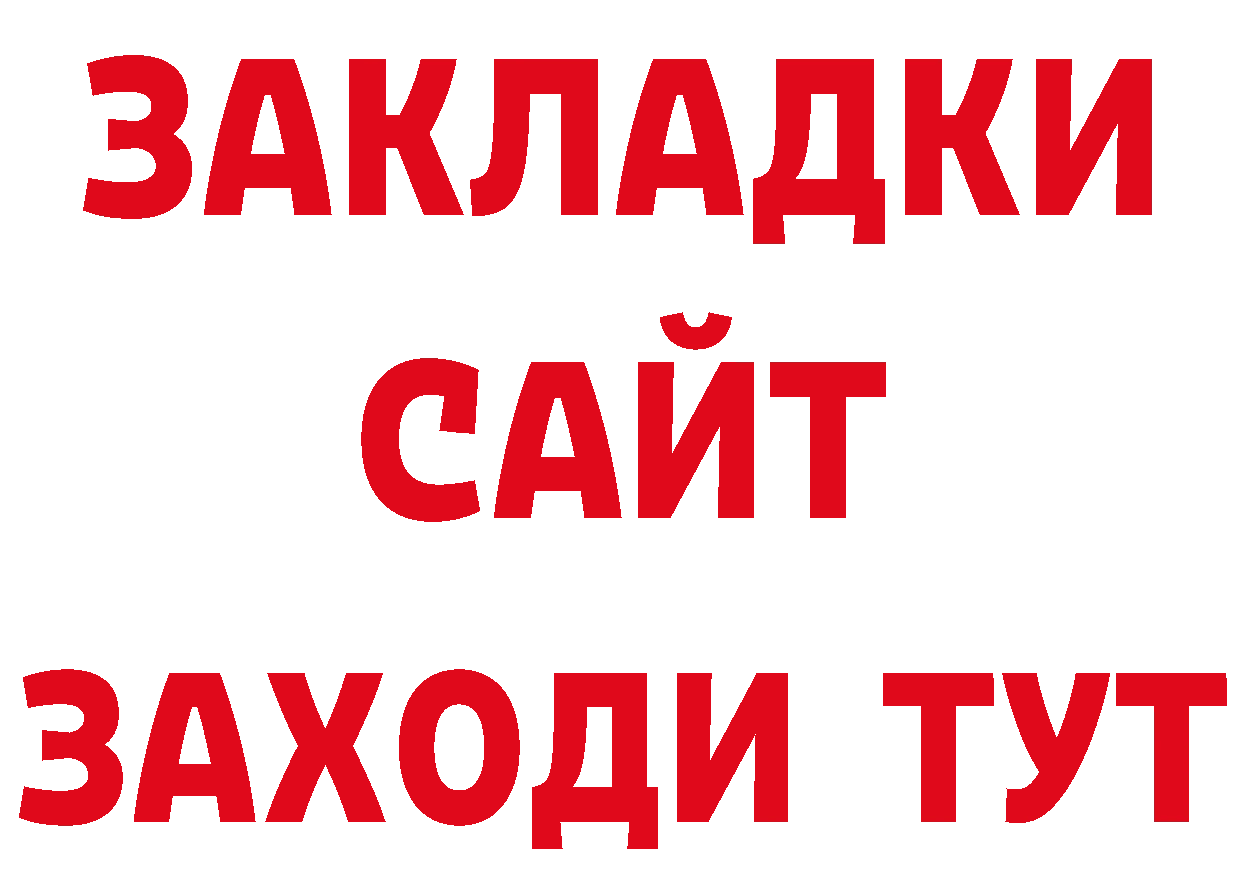 ЗАКЛАДКИ
САЙТ
ЗАХОДИ ТУТ